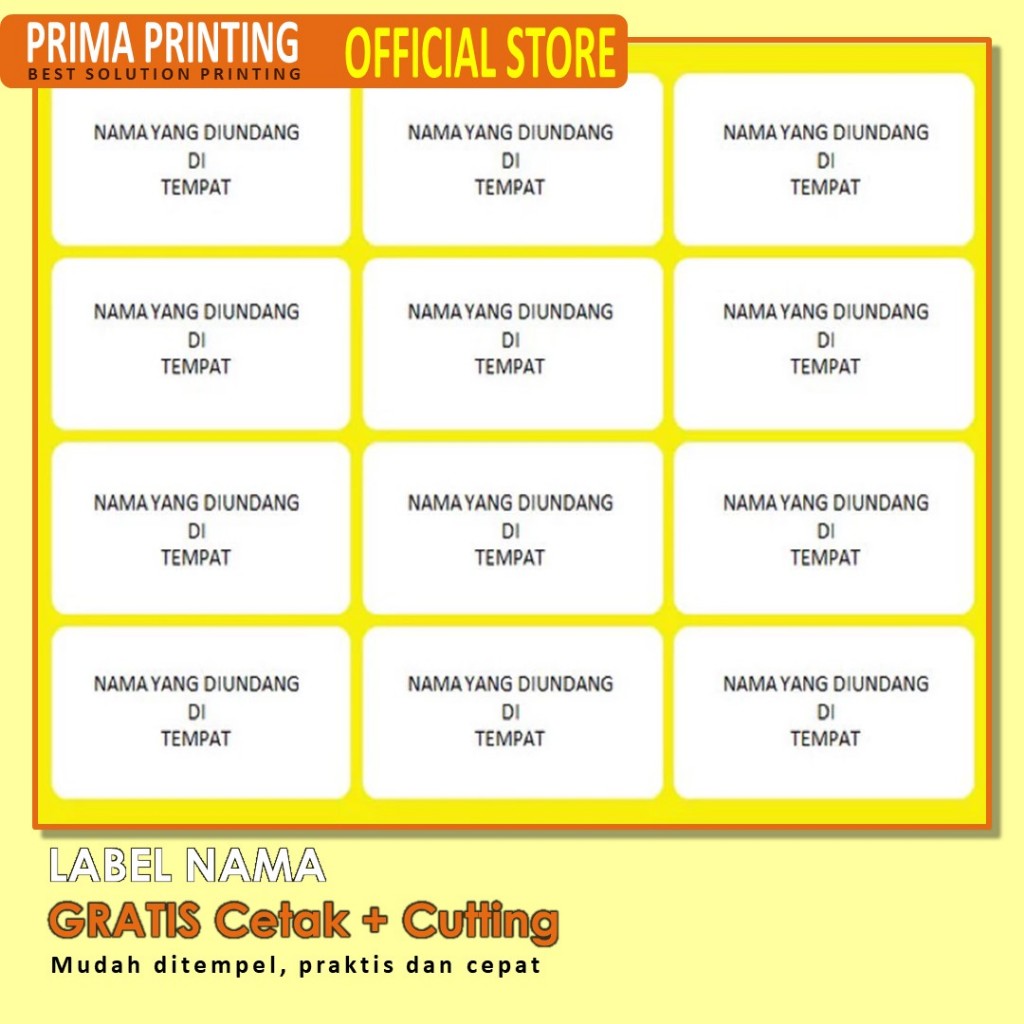 PRIMA PRINTING
BEST SOLUTION PRINTING

OFFICIAL STORE

NAMA YANG DIUNDANG
DI
TEMPAT

NAMA YANG DIUNDANG
DI
TEMPAT

NAMA YANG DIUNDANG
DI
TEMPAT

NAMA YANG DIUNDANG
DI
TEMPAT

NAMA YANG DIUNDANG
DI
TEMPAT

NAMA YANG DIUNDANG
DI
TEMPAT

NAMA YANG DIUNDANG
DI
TEMPAT

NAMA YANG DIUNDANG
DI
TEMPAT

NAMA YANG DIUNDANG
DI
TEMPAT

NAMA YANG DIUNDANG
DI
TEMPAT

NAMA YANG DIUNDANG
DI
TEMPAT

NAMA YANG DIUNDANG
DI
TEMPAT

LABEL NAMA

GRATIS Cetak + Cutting

Mudah ditempel, praktis dan cepat